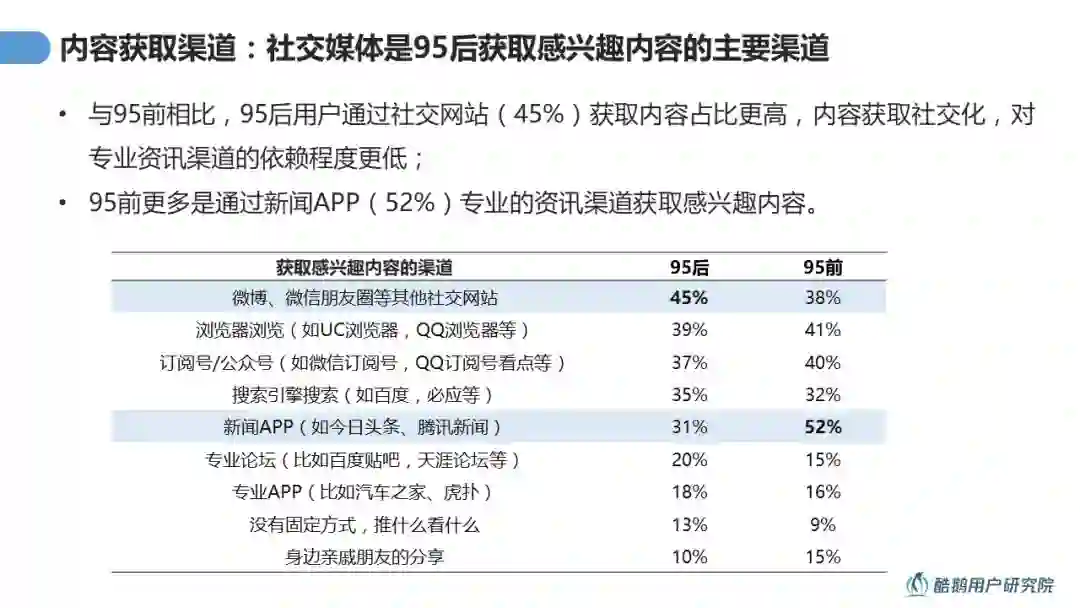 内容获取渠道：社交媒体是95后获取感兴趣内容的主要渠道

• 与95前相比，95后用户通过社交网站（45%）获取内容占比更高，内容获取社交化，对专业资讯渠道的依赖程度更低；

• 95前更多是通过新闻APP（52%）专业的资讯渠道获取感兴趣内容。

| 获取感兴趣内容的渠道 | 95后 | 95前 |
|---|---|---|
| 微博、微信朋友圈等其他社交网站 | 45% | 38% |
| 浏览器浏览（如UC浏览器，QQ浏览器等） | 39% | 41% |
| 订阅号/公众号（如微信订阅号，QQ订阅号看点等） | 37% | 40% |
| 搜索引擎搜索（如百度，必应等） | 35% | 32% |
| 新闻APP（如今日头条、腾讯新闻） | 31% | 52% |
| 专业论坛（比如百度贴吧，天涯论坛等） | 20% | 15% |
| 专业APP（比如汽车之家、虎扑） | 18% | 16% |
| 没有固定方式，推什么看什么 | 13% | 9% |
| 身边亲戚朋友的分享 | 10% | 15% |

酷鹅用户研究院